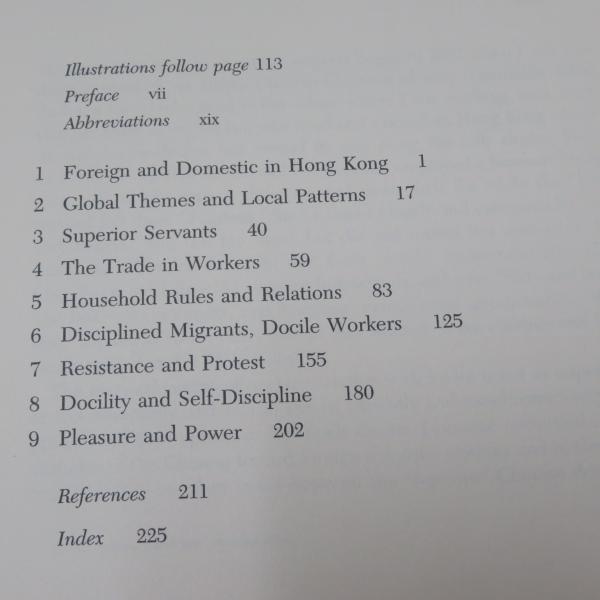 Illustrations follow page 113
Preface vii
Abbreviations xix

1 Foreign and Domestic in Hong Kong 1
2 Global Themes and Local Patterns 17
3 Superior Servants 40
4 The Trade in Workers 59
5 Household Rules and Relations 83
6 Disciplined Migrants, Docile Workers 125
7 Resistance and Protest 155
8 Docility and Self-Discipline 180
9 Pleasure and Power 202

References 211

Index 225